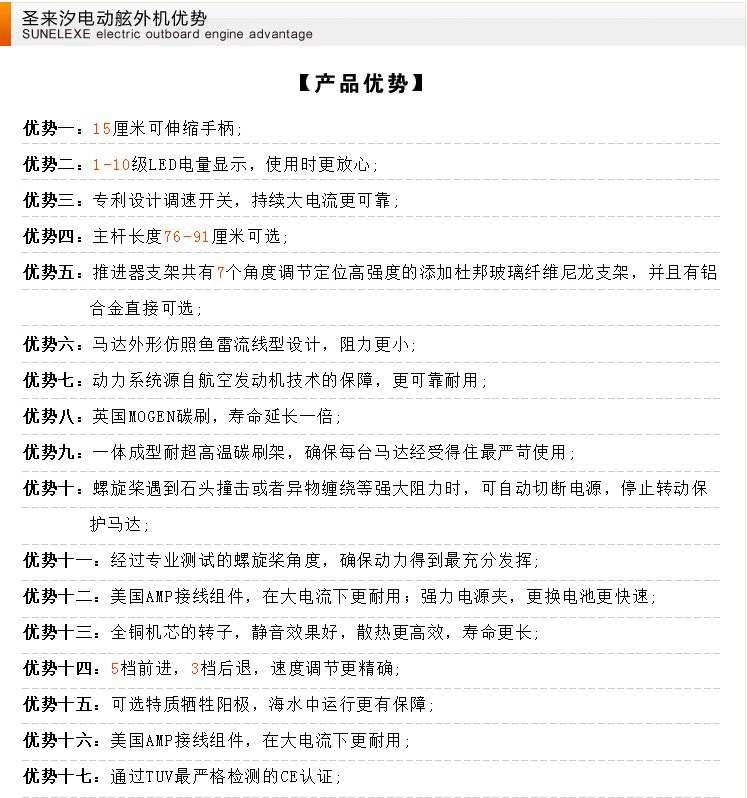 圣来汐电动舷外机优势
SUNELEXE electric outboard engine advantage

【产品优势】

优势一：15厘米可伸缩手柄；

优势二：1-10级LED电量显示，使用时更放心；

优势三：专利设计调速开关，持续大电流更可靠；

优势四：主杆长度76-91厘米可选；

优势五：推进器支架共有7个角度调节定位高强度的添加杜邦玻璃纤维尼龙支架，并且有铝合金直接可选；

优势六：马达外形仿照鱼雷流线型设计，阻力更小；

优势七：动力系统源自航空发动机技术的保障，更可靠耐用；

优势八：英国MOGEN碳刷，寿命延长一倍；

优势九：一体成型耐超高温碳刷架，确保每台马达经受得住最严苛使用；

优势十：螺旋桨遇到石头撞击或者异物缠绕等强大阻力时，可自动切断电源，停止转动保护马达；

优势十一：经过专业测试的螺旋桨角度，确保动力得到最充分发挥；

优势十二：美国AMP接线组件，在大电流下更耐用；强力电源夹，更换电池更快速；

优势十三：全铜机芯的转子，静音效果好，散热更高效，寿命更长；

优势十四：5档前进，3档后退，速度调节更精确；

优势十五：可选特质牺牲阳极，海水中运行更有保障；

优势十六：美国AMP接线组件，在大电流下更耐用；

优势十七：通过TUV最严格检测的CE认证；